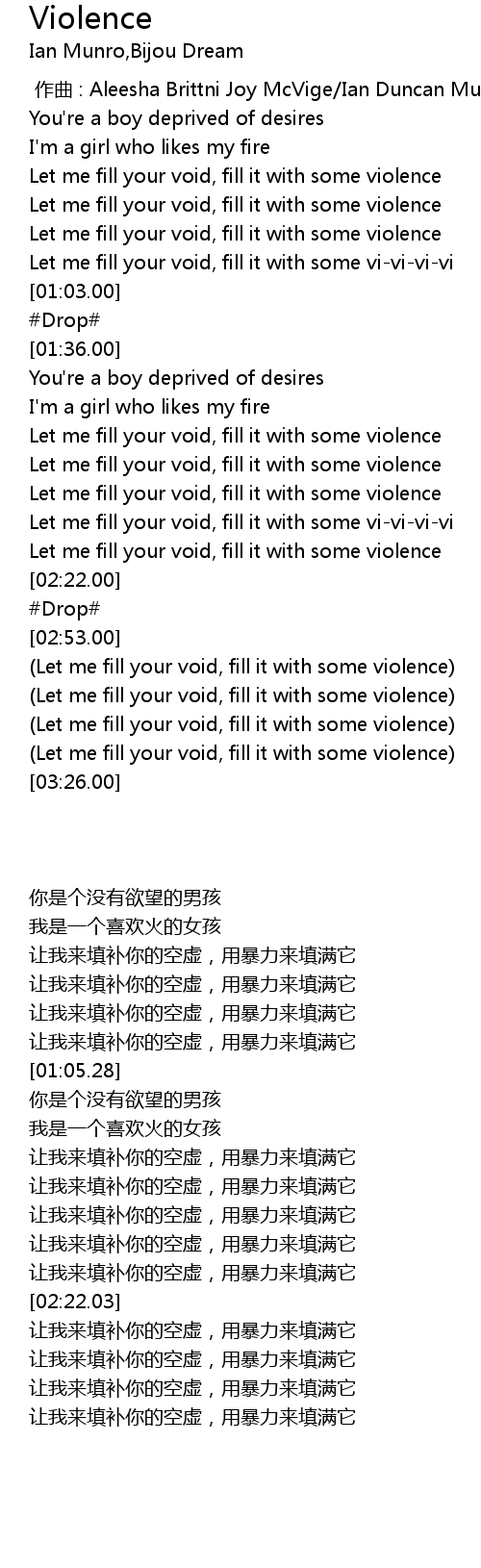 Violence
Ian Munro,Bijou Dream

作曲 : Aleesha Brittni Joy McVige/Ian Duncan Mu
You're a boy deprived of desires
I'm a girl who likes my fire
Let me fill your void, fill it with some violence
Let me fill your void, fill it with some violence
Let me fill your void, fill it with some violence
Let me fill your void, fill it with some vi-vi-vi-vi
[01:03.00]
#Drop#
[01:36.00]
You're a boy deprived of desires
I'm a girl who likes my fire
Let me fill your void, fill it with some violence
Let me fill your void, fill it with some violence
Let me fill your void, fill it with some violence
Let me fill your void, fill it with some vi-vi-vi-vi
Let me fill your void, fill it with some violence
[02:22.00]
#Drop#
[02:53.00]
(Let me fill your void, fill it with some violence)
(Let me fill your void, fill it with some violence)
(Let me fill your void, fill it with some violence)
(Let me fill your void, fill it with some violence)
[03:26.00]

你是个没有欲望的男孩
我是一个喜欢火的女孩
让我来填补你的空虚，用暴力来填满它
让我来填补你的空虚，用暴力来填满它
让我来填补你的空虚，用暴力来填满它
让我来填补你的空虚，用暴力来填满它
[01:05.28]
你是个没有欲望的男孩
我是一个喜欢火的女孩
让我来填补你的空虚，用暴力来填满它
让我来填补你的空虚，用暴力来填满它
让我来填补你的空虚，用暴力来填满它
让我来填补你的空虚，用暴力来填满它
让我来填补你的空虚，用暴力来填满它
[02:22.03]
让我来填补你的空虚，用暴力来填满它
让我来填补你的空虚，用暴力来填满它
让我来填补你的空虚，用暴力来填满它
让我来填补你的空虚，用暴力来填满它